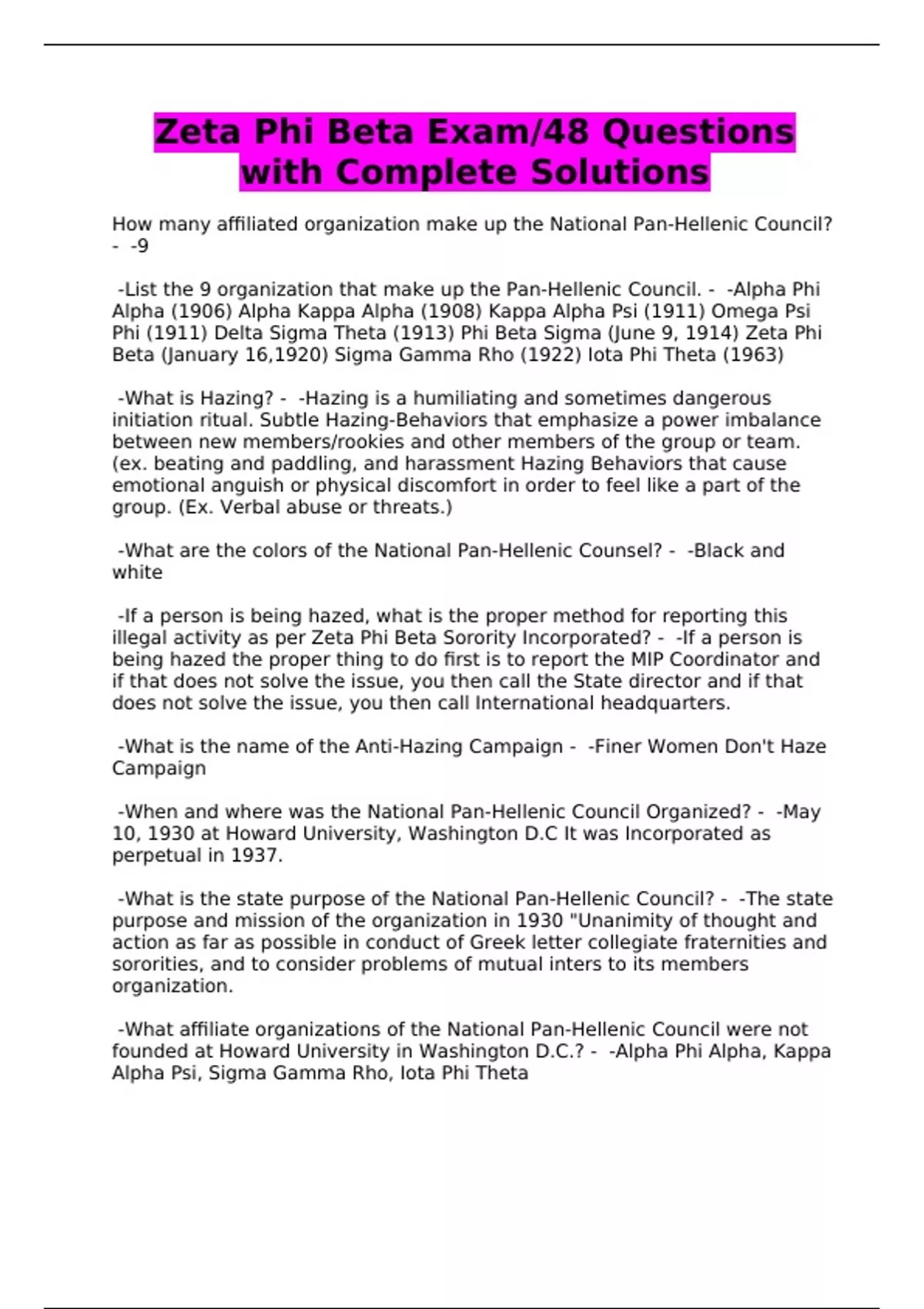 Zeta Phi Beta Exam/48 Questions with Complete Solutions

How many affiliated organization make up the National Pan-Hellenic Council? - -9

-List the 9 organization that make up the Pan-Hellenic Council. - -Alpha Phi Alpha (1906) Alpha Kappa Alpha (1908) Kappa Alpha Psi (1911) Omega Psi Phi (1911) Delta Sigma Theta (1913) Phi Beta Sigma (June 9, 1914) Zeta Phi Beta (January 16,1920) Sigma Gamma Rho (1922) Iota Phi Theta (1963)

-What is Hazing? - -Hazing is a humiliating and sometimes dangerous initiation ritual. Subtle Hazing-Behaviors that emphasize a power imbalance between new members/rookies and other members of the group or team. (ex. beating and paddling, and harassment Hazing Behaviors that cause emotional anguish or physical discomfort in order to feel like a part of the group. (Ex. Verbal abuse or threats.)

-What are the colors of the National Pan-Hellenic Counsel? - -Black and white

-If a person is being hazed, what is the proper method for reporting this illegal activity as per Zeta Phi Beta Sorority Incorporated? - -If a person is being hazed the proper thing to do first is to report the MIP Coordinator and if that does not solve the issue, you then call the State director and if that does not solve the issue, you then call International headquarters.

-What is the name of the Anti-Hazing Campaign - -Finer Women Don't Haze Campaign

-When and where was the National Pan-Hellenic Council Organized? - -May 10, 1930 at Howard University, Washington D.C It was Incorporated as perpetual in 1937.

-What is the state purpose of the National Pan-Hellenic Council? - -The state purpose and mission of the organization in 1930 "Unanimity of thought and action as far as possible in conduct of Greek letter collegiate fraternities and sororities, and to consider problems of mutual inters to its members organization.

-What affiliate organizations of the National Pan-Hellenic Council were not founded at Howard University in Washington D.C.? - -Alpha Phi Alpha, Kappa Alpha Psi, Sigma Gamma Rho, Iota Phi Theta